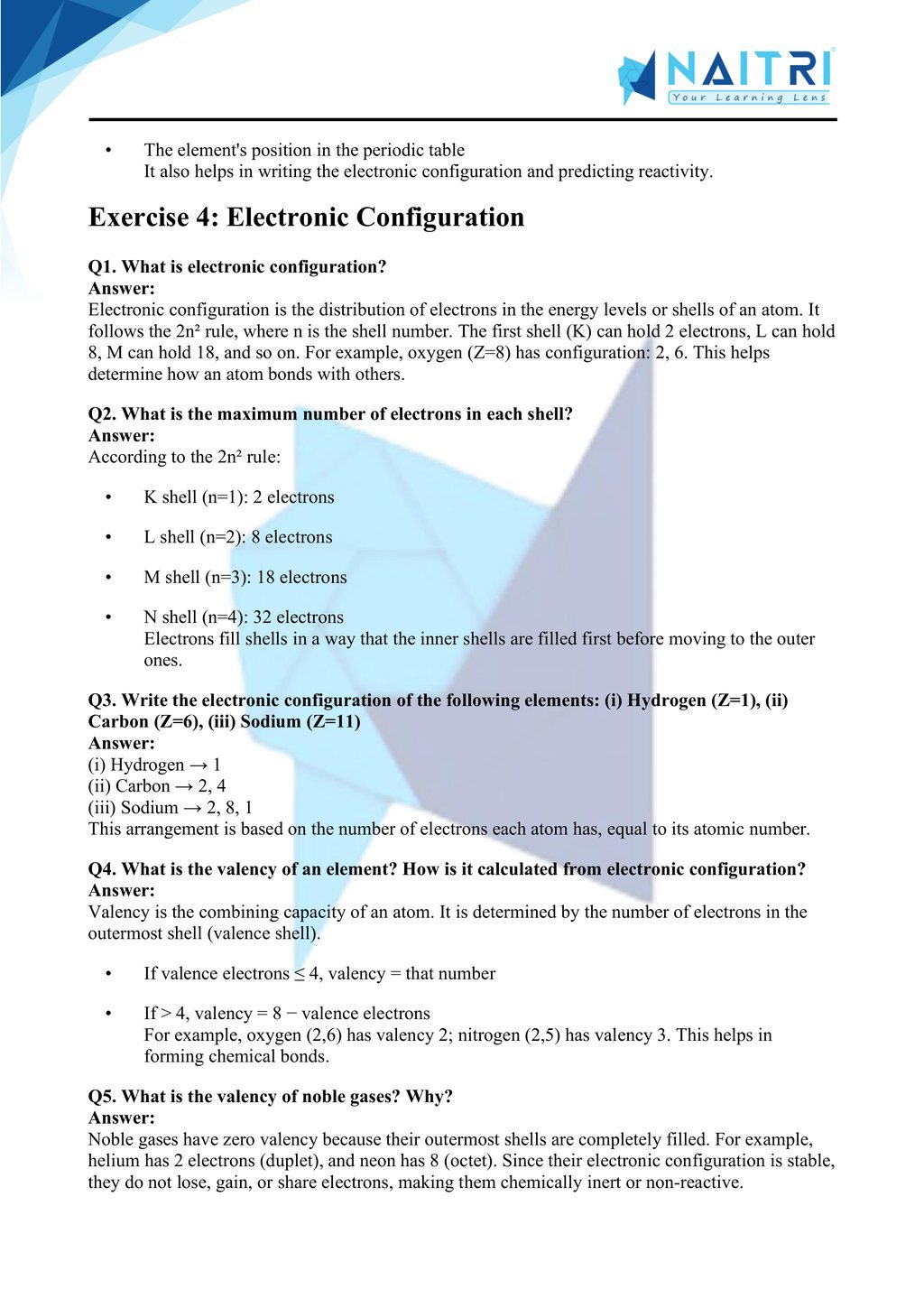 NAITRI
Your Learning Lens

• The element's position in the periodic table
It also helps in writing the electronic configuration and predicting reactivity.

Exercise 4: Electronic Configuration

Q1. What is electronic configuration?
Answer:
Electronic configuration is the distribution of electrons in the energy levels or shells of an atom. It follows the $2n^2$ rule, where n is the shell number. The first shell (K) can hold 2 electrons, L can hold 8, M can hold 18, and so on. For example, oxygen (Z=8) has configuration: 2, 6. This helps determine how an atom bonds with others.

Q2. What is the maximum number of electrons in each shell?
Answer:
According to the $2n^2$ rule:

• K shell (n=1): 2 electrons

• L shell (n=2): 8 electrons

• M shell (n=3): 18 electrons

• N shell (n=4): 32 electrons
Electrons fill shells in a way that the inner shells are filled first before moving to the outer ones.

Q3. Write the electronic configuration of the following elements: (i) Hydrogen (Z=1), (ii) Carbon (Z=6), (iii) Sodium (Z=11)
Answer:
(i) Hydrogen → 1
(ii) Carbon → 2, 4
(iii) Sodium → 2, 8, 1
This arrangement is based on the number of electrons each atom has, equal to its atomic number.

Q4. What is the valency of an element? How is it calculated from electronic configuration?
Answer:
Valency is the combining capacity of an atom. It is determined by the number of electrons in the outermost shell (valence shell).

• If valence electrons ≤ 4, valency = that number

• If > 4, valency = 8 − valence electrons
For example, oxygen (2,6) has valency 2; nitrogen (2,5) has valency 3. This helps in forming chemical bonds.

Q5. What is the valency of noble gases? Why?
Answer:
Noble gases have zero valency because their outermost shells are completely filled. For example, helium has 2 electrons (duplet), and neon has 8 (octet). Since their electronic configuration is stable, they do not lose, gain, or share electrons, making them chemically inert or non-reactive.